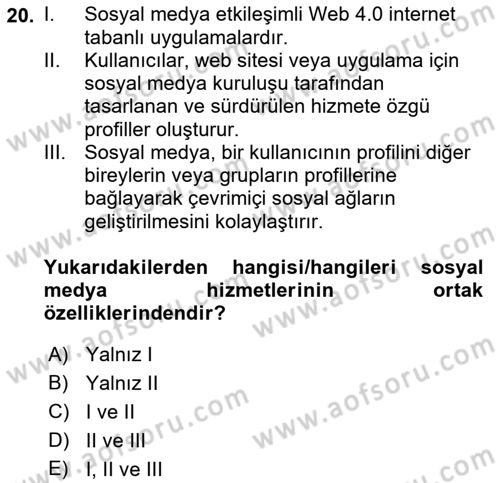 20. I. Sosyal medya etkileşimli Web 4.0 internet tabanlı uygulamalardır.
II. Kullanıcılar, web sitesi veya uygulama için sosyal medya kuruluşu tarafından tasarlanan ve sürdürülen hizmete özgü profiller oluşturur.
III. Sosyal medya, bir kullanıcının profilini diğer bireylerin veya grupların profillerine bağlayarak çevrimiçi sosyal ağların geliştirilmesini kolaylaştırır.

Yukarıdakilerden hangisi/hangileri sosyal medya hizmetlerinin ortak özelliklerindendir?

A) Yalnız I
B) Yalnız II
C) I ve II
D) II ve III
E) I, II ve III

www.aofsoru.com